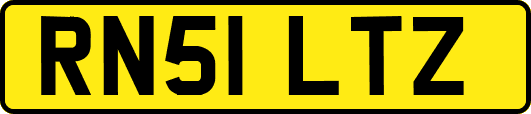 RN51 LTZ